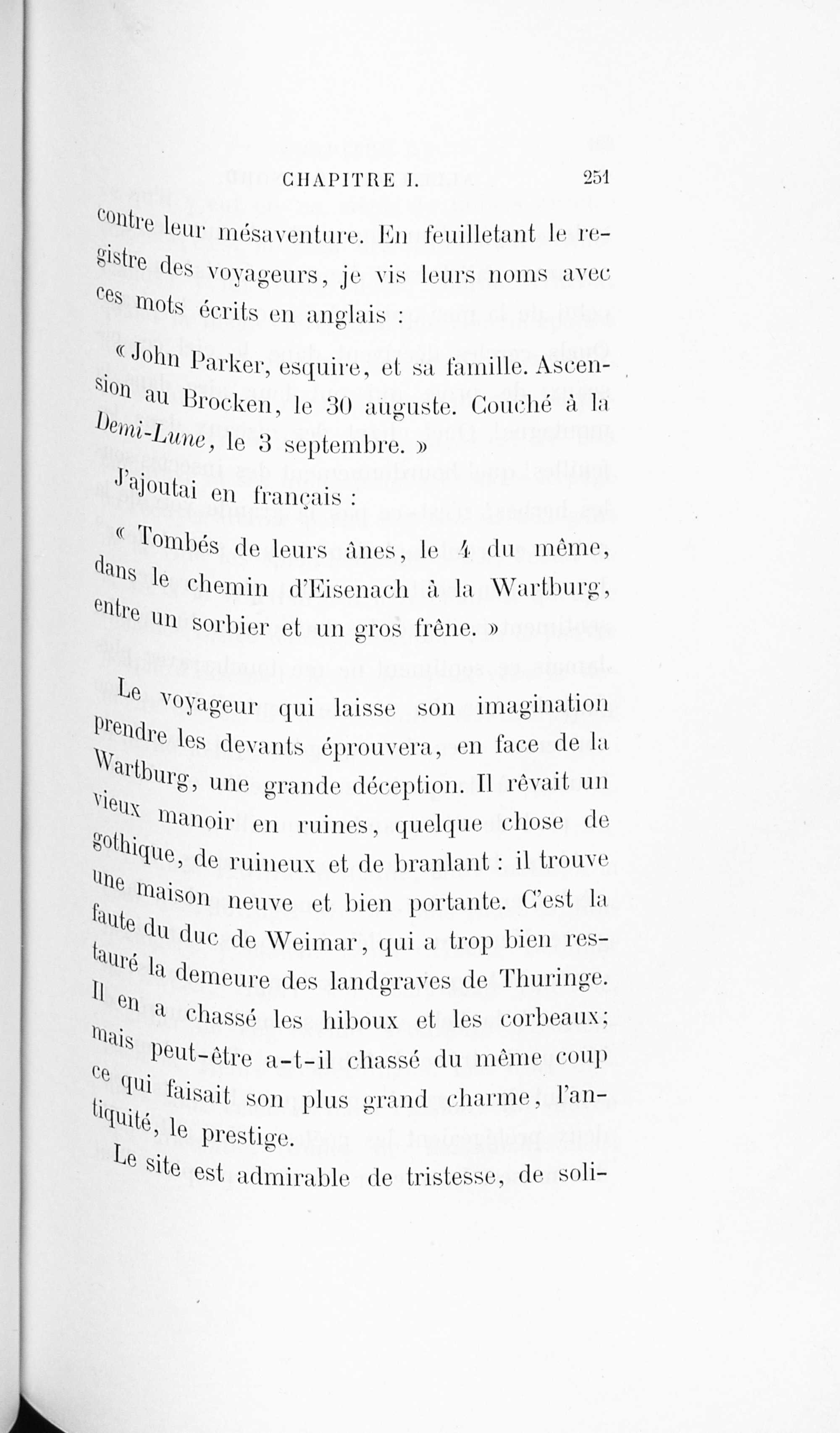 CHAPITRE I. 251

contre leur mésaventure. En feuilletant le registre des voyageurs, je vis leurs noms avec ces mots écrits en anglais :

« John Parker, esquire, et sa famille. Ascension au Brocken, le 30 auguste. Couché à la Demi-Lune, le 3 septembre. »

J'ajoutai en français :

« Tombés de leurs ânes, le 4 du même, dans le chemin d'Eisenach à la Wartburg, entre un sorbier et un gros frêne. »

Le voyageur qui laisse son imagination prendre les devants éprouvera, en face de la Wartburg, une grande déception. Il rêvait un vieux manoir en ruines, quelque chose de gothique, de ruineux et de branlant : il trouve une maison neuve et bien portante. C'est la faute du duc de Weimar, qui a trop bien restauré la demeure des landgraves de Thuringe. Il en a chassé les hiboux et les corbeaux; mais peut-être a-t-il chassé du même coup ce qui faisait son plus grand charme, l'antiquité, le prestige.

Le site est admirable de tristesse, de soli-